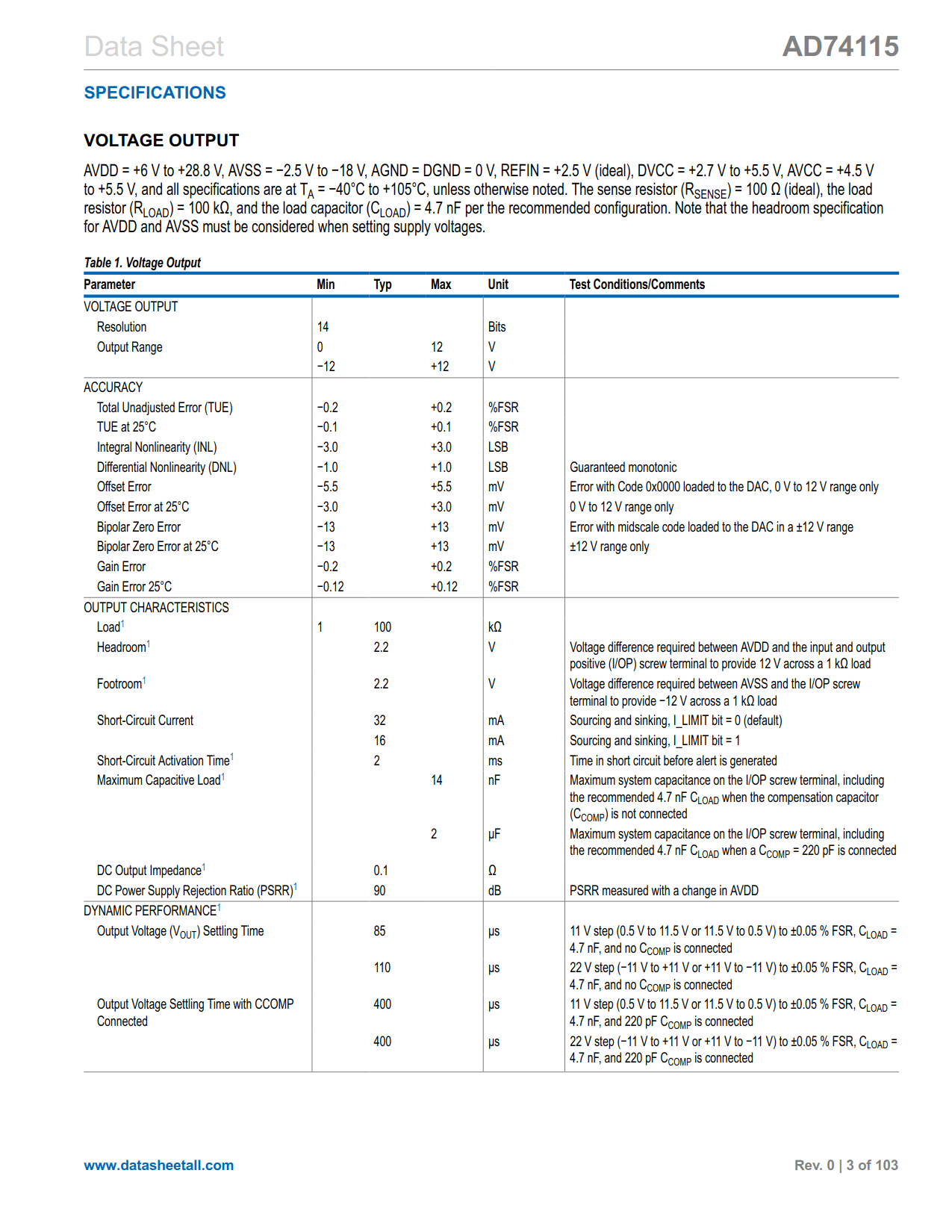 Data Sheet

AD74115

SPECIFICATIONS

VOLTAGE OUTPUT

AVDD = +6 V to +28.8 V, AVSS = −2.5 V to −18 V, AGND = DGND = 0 V, REFIN = +2.5 V (ideal), DVCC = +2.7 V to +5.5 V, AVCC = +4.5 V to +5.5 V, and all specifications are at $T_A$ = −40°C to +105°C, unless otherwise noted. The sense resistor ($R_{SENSE}$) = 100 Ω (ideal), the load resistor ($R_{LOAD}$) = 100 kΩ, and the load capacitor ($C_{LOAD}$) = 4.7 nF per the recommended configuration. Note that the headroom specification for AVDD and AVSS must be considered when setting supply voltages.

Table 1. Voltage Output

| Parameter | Min | Typ | Max | Unit | Test Conditions/Comments |
|---|---|---|---|---|---|
| VOLTAGE OUTPUT | | | | | |
| Resolution | 14 | | | Bits | |
| Output Range | 0 | | 12 | V | |
| | −12 | | +12 | V | |
| ACCURACY | | | | | |
| Total Unadjusted Error (TUE) | −0.2 | | +0.2 | %FSR | |
| TUE at 25°C | −0.1 | | +0.1 | %FSR | |
| Integral Nonlinearity (INL) | −3.0 | | +3.0 | LSB | |
| Differential Nonlinearity (DNL) | −1.0 | | +1.0 | LSB | Guaranteed monotonic |
| Offset Error | −5.5 | | +5.5 | mV | Error with Code 0x0000 loaded to the DAC, 0 V to 12 V range only |
| Offset Error at 25°C | −3.0 | | +3.0 | mV | 0 V to 12 V range only |
| Bipolar Zero Error | −13 | | +13 | mV | Error with midscale code loaded to the DAC in a ±12 V range |
| Bipolar Zero Error at 25°C | −13 | | +13 | mV | ±12 V range only |
| Gain Error | −0.2 | | +0.2 | %FSR | |
| Gain Error 25°C | −0.12 | | +0.12 | %FSR | |
| OUTPUT CHARACTERISTICS | | | | | |
| Load$^1$ | 1 | 100 | | kΩ | |
| Headroom$^1$ | | 2.2 | | V | Voltage difference required between AVDD and the input and output positive (I/OP) screw terminal to provide 12 V across a 1 kΩ load |
| Footroom$^1$ | | 2.2 | | V | Voltage difference required between AVSS and the I/OP screw terminal to provide −12 V across a 1 kΩ load |
| Short-Circuit Current | | 32 | | mA | Sourcing and sinking, I_LIMIT bit = 0 (default) |
| | | 16 | | mA | Sourcing and sinking, I_LIMIT bit = 1 |
| Short-Circuit Activation Time$^1$ | | 2 | | ms | Time in short circuit before alert is generated |
| Maximum Capacitive Load$^1$ | | | 14 | nF | Maximum system capacitance on the I/OP screw terminal, including the recommended 4.7 nF $C_{LOAD}$ when the compensation capacitor ($C_{COMP}$) is not connected |
| | | | 2 | µF | Maximum system capacitance on the I/OP screw terminal, including the recommended 4.7 nF $C_{LOAD}$ when a $C_{COMP}$ = 220 pF is connected |
| DC Output Impedance$^1$ | | 0.1 | | Ω | |
| DC Power Supply Rejection Ratio (PSRR)$^1$ | | 90 | | dB | PSRR measured with a change in AVDD |
| DYNAMIC PERFORMANCE$^1$ | | | | | |
| Output Voltage ($V_{OUT}$) Settling Time | | 85 | | µs | 11 V step (0.5 V to 11.5 V or 11.5 V to 0.5 V) to ±0.05 % FSR, $C_{LOAD}$ = 4.7 nF, and no $C_{COMP}$ is connected |
| | | 110 | | µs | 22 V step (−11 V to +11 V or +11 V to −11 V) to ±0.05 % FSR, $C_{LOAD}$ = 4.7 nF, and no $C_{COMP}$ is connected |
| Output Voltage Settling Time with CCOMP Connected | | 400 | | µs | 11 V step (0.5 V to 11.5 V or 11.5 V to 0.5 V) to ±0.05 % FSR, $C_{LOAD}$ = 4.7 nF, and 220 pF $C_{COMP}$ is connected |
| | | 400 | | µs | 22 V step (−11 V to +11 V or +11 V to −11 V) to ±0.05 % FSR, $C_{LOAD}$ = 4.7 nF, and 220 pF $C_{COMP}$ is connected |

www.datasheetall.com

Rev. 0 | 3 of 103